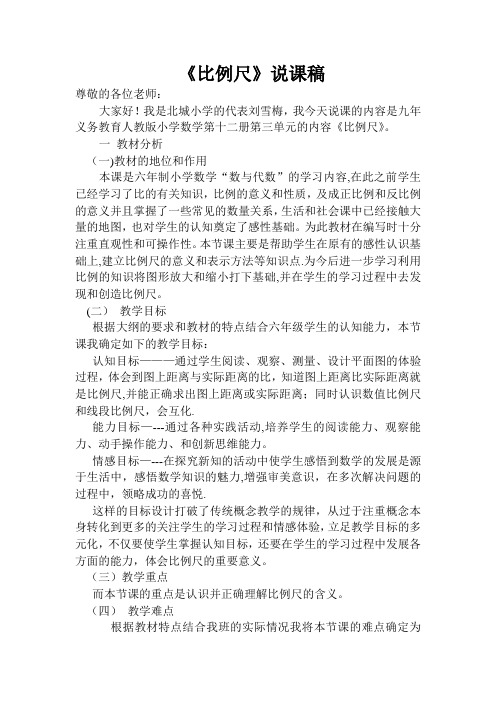 《比例尺》说课稿

尊敬的各位老师：

大家好！我是北城小学的代表刘雪梅，我今天说课的内容是九年义务教育人教版小学数学第十二册第三单元的内容《比例尺》。

一 教材分析

(一)教材的地位和作用

本课是六年制小学数学“数与代数”的学习内容,在此之前学生已经学习了比的有关知识，比例的意义和性质，及成正比例和反比例的意义并且掌握了一些常见的数量关系，生活和社会课中已经接触大量的地图，也对学生的认知奠定了感性基础。为此教材在编写时十分注重直观性和可操作性。本节课主要是帮助学生在原有的感性认识基础上,建立比例尺的意义和表示方法等知识点.为今后进一步学习利用比例的知识将图形放大和缩小打下基础,并在学生的学习过程中去发现和创造比例尺。

(二) 教学目标

根据大纲的要求和教材的特点结合六年级学生的认知能力，本节课我确定如下的教学目标：

认知目标———通过学生阅读、观察、测量、设计平面图的体验过程，体会到图上距离与实际距离的比，知道图上距离比实际距离就是比例尺,并能正确求出图上距离或实际距离；同时认识数值比例尺和线段比例尺，会互化.

能力目标—---通过各种实践活动,培养学生的阅读能力、观察能力、动手操作能力、和创新思维能力。

情感目标—---在探究新知的活动中使学生感悟到数学的发展是源于生活中，感悟数学知识的魅力,增强审美意识，在多次解决问题的过程中，领略成功的喜悦.

这样的目标设计打破了传统概念教学的规律，从过于注重概念本身转化到更多的关注学生的学习过程和情感体验，立足教学目标的多元化，不仅要使学生掌握认知目标，还要在学生的学习过程中发展各方面的能力，体会比例尺的重要意义。

（三）教学重点

而本节课的重点是认识并正确理解比例尺的含义。

（四） 教学难点

根据教材特点结合我班的实际情况我将本节课的难点确定为